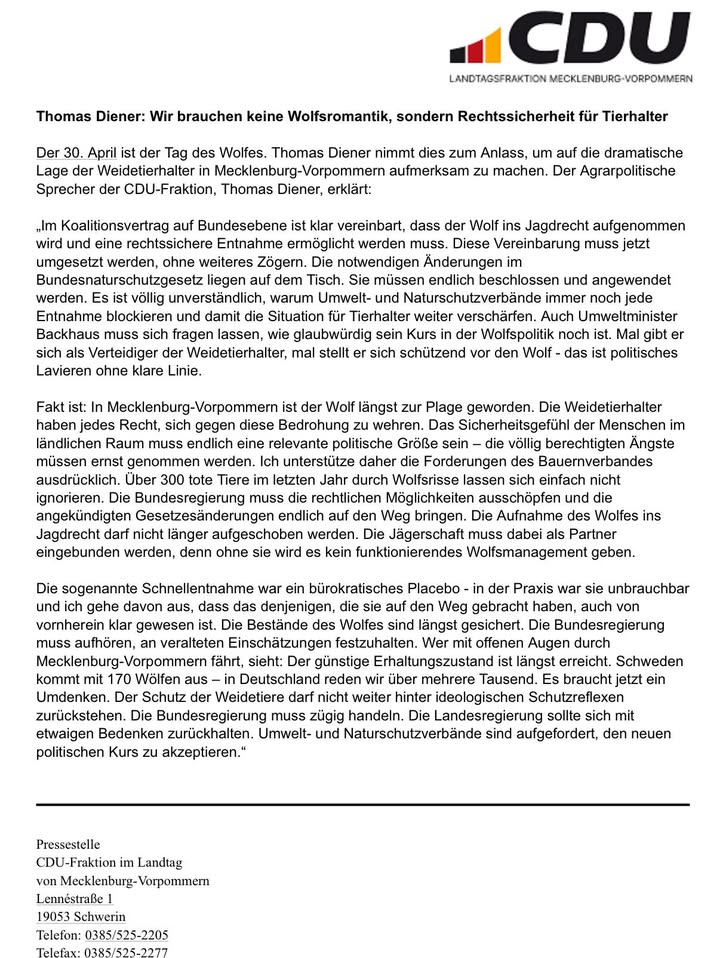 CDU
LANDTAGSFRAKTION MECKLENBURG-VORPOMMERN

Thomas Diener: Wir brauchen keine Wolfsromantik, sondern Rechtssicherheit für Tierhalter

Der 30. April ist der Tag des Wolfes. Thomas Diener nimmt dies zum Anlass, um auf die dramatische Lage der Weidetierhalter in Mecklenburg-Vorpommern aufmerksam zu machen. Der Agrarpolitische Sprecher der CDU-Fraktion, Thomas Diener, erklärt:

„Im Koalitionsvertrag auf Bundesebene ist klar vereinbart, dass der Wolf ins Jagdrecht aufgenommen wird und eine rechtssichere Entnahme ermöglicht werden muss. Diese Vereinbarung muss jetzt umgesetzt werden, ohne weiteres Zögern. Die notwendigen Änderungen im Bundesnaturschutzgesetz liegen auf dem Tisch. Sie müssen endlich beschlossen und angewendet werden. Es ist völlig unverständlich, warum Umwelt- und Naturschutzverbände immer noch jede Entnahme blockieren und damit die Situation für Tierhalter weiter verschärfen. Auch Umweltminister Backhaus muss sich fragen lassen, wie glaubwürdig sein Kurs in der Wolfspolitik noch ist. Mal gibt er sich als Verteidiger der Weidetierhalter, mal stellt er sich schützend vor den Wolf - das ist politisches Lavieren ohne klare Linie.

Fakt ist: In Mecklenburg-Vorpommern ist der Wolf längst zur Plage geworden. Die Weidetierhalter haben jedes Recht, sich gegen diese Bedrohung zu wehren. Das Sicherheitsgefühl der Menschen im ländlichen Raum muss endlich eine relevante politische Größe sein – die völlig berechtigten Ängste müssen ernst genommen werden. Ich unterstütze daher die Forderungen des Bauernverbandes ausdrücklich. Über 300 tote Tiere im letzten Jahr durch Wolfsrisse lassen sich einfach nicht ignorieren. Die Bundesregierung muss die rechtlichen Möglichkeiten ausschöpfen und die angekündigten Gesetzesänderungen endlich auf den Weg bringen. Die Aufnahme des Wolfes ins Jagdrecht darf nicht länger aufgeschoben werden. Die Jägerschaft muss dabei als Partner eingebunden werden, denn ohne sie wird es kein funktionierendes Wolfsmanagement geben.

Die sogenannte Schnellentnahme war ein bürokratisches Placebo - in der Praxis war sie unbrauchbar und ich gehe davon aus, dass das denjenigen, die sie auf den Weg gebracht haben, auch von vornherein klar gewesen ist. Die Bestände des Wolfes sind längst gesichert. Die Bundesregierung muss aufhören, an veralteten Einschätzungen festzuhalten. Wer mit offenen Augen durch Mecklenburg-Vorpommern fährt, sieht: Der günstige Erhaltungszustand ist längst erreicht. Schweden kommt mit 170 Wölfen aus – in Deutschland reden wir über mehrere Tausend. Es braucht jetzt ein Umdenken. Der Schutz der Weidetiere darf nicht weiter hinter ideologischen Schutzreflexen zurückstehen. Die Bundesregierung muss zügig handeln. Die Landesregierung sollte sich mit etwaigen Bedenken zurückhalten. Umwelt- und Naturschutzverbände sind aufgefordert, den neuen politischen Kurs zu akzeptieren.“

Pressestelle
CDU-Fraktion im Landtag
von Mecklenburg-Vorpommern
Lennéstraße 1
19053 Schwerin
Telefon: 0385/525-2205
Telefax: 0385/525-2277